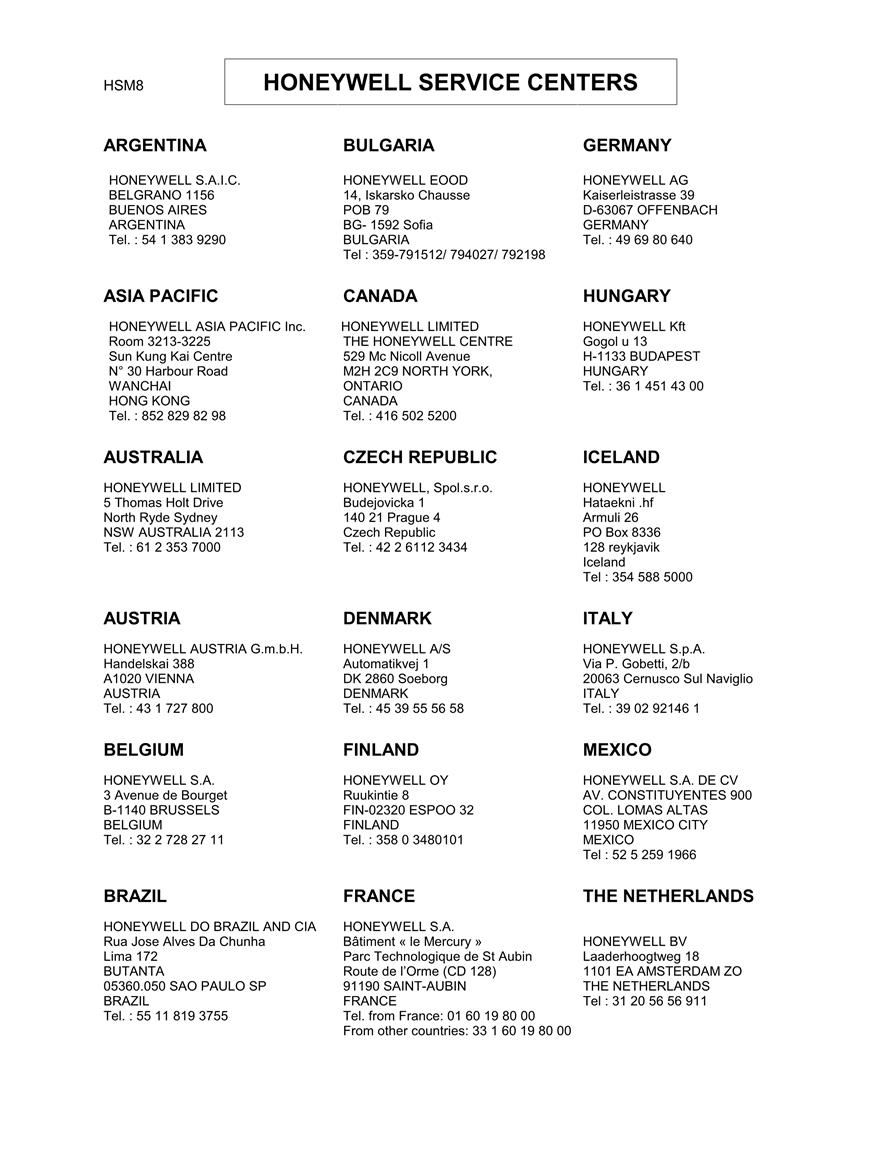 HSM8

HONEYWELL SERVICE CENTERS

ARGENTINA

HONEYWELL S.A.I.C.
BELGRANO 1156
BUENOS AIRES
ARGENTINA
Tel. : 54 1 383 9290

ASIA PACIFIC

HONEYWELL ASIA PACIFIC Inc.
Room 3213-3225
Sun Kung Kai Centre
N° 30 Harbour Road
WANCHAI
HONG KONG
Tel. : 852 829 82 98

AUSTRALIA

HONEYWELL LIMITED
5 Thomas Holt Drive
North Ryde Sydney
NSW AUSTRALIA 2113
Tel. : 61 2 353 7000

AUSTRIA

HONEYWELL AUSTRIA G.m.b.H.
Handelskai 388
A1020 VIENNA
AUSTRIA
Tel. : 43 1 727 800

BELGIUM

HONEYWELL S.A.
3 Avenue de Bourget
B-1140 BRUSSELS
BELGIUM
Tel. : 32 2 728 27 11

BRAZIL

HONEYWELL DO BRAZIL AND CIA
Rua Jose Alves Da Chunha
Lima 172
BUTANTA
05360.050 SAO PAULO SP
BRAZIL
Tel. : 55 11 819 3755

BULGARIA

HONEYWELL EOOD
14, Iskarsko Chausse
POB 79
BG- 1592 Sofia
BULGARIA
Tel : 359-791512/ 794027/ 792198

CANADA

HONEYWELL LIMITED
THE HONEYWELL CENTRE
529 Mc Nicoll Avenue
M2H 2C9 NORTH YORK,
ONTARIO
CANADA
Tel. : 416 502 5200

CZECH REPUBLIC

HONEYWELL, Spol.s.r.o.
Budejovicka 1
140 21 Prague 4
Czech Republic
Tel. : 42 2 6112 3434

DENMARK

HONEYWELL A/S
Automatikvej 1
DK 2860 Soeborg
DENMARK
Tel. : 45 39 55 56 58

FINLAND

HONEYWELL OY
Ruukintie 8
FIN-02320 ESPOO 32
FINLAND
Tel. : 358 0 3480101

FRANCE

HONEYWELL S.A.
Bâtiment « le Mercury »
Parc Technologique de St Aubin
Route de l'Orme (CD 128)
91190 SAINT-AUBIN
FRANCE
Tel. from France: 01 60 19 80 00
From other countries: 33 1 60 19 80 00

GERMANY

HONEYWELL AG
Kaiserleistrasse 39
D-63067 OFFENBACH
GERMANY
Tel. : 49 69 80 640

HUNGARY

HONEYWELL Kft
Gogol u 13
H-1133 BUDAPEST
HUNGARY
Tel. : 36 1 451 43 00

ICELAND

HONEYWELL
Hataekni .hf
Armuli 26
PO Box 8336
128 reykjavik
Iceland
Tel : 354 588 5000

ITALY

HONEYWELL S.p.A.
Via P. Gobetti, 2/b
20063 Cernusco Sul Naviglio
ITALY
Tel. : 39 02 92146 1

MEXICO

HONEYWELL S.A. DE CV
AV. CONSTITUYENTES 900
COL. LOMAS ALTAS
11950 MEXICO CITY
MEXICO
Tel : 52 5 259 1966

THE NETHERLANDS

HONEYWELL BV
Laaderhoogtweg 18
1101 EA AMSTERDAM ZO
THE NETHERLANDS
Tel : 31 20 56 56 911